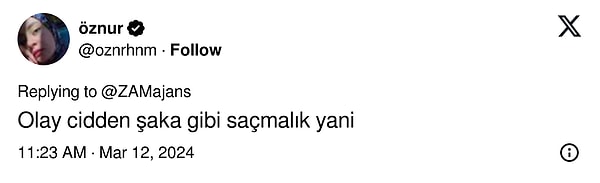 öznur
@oznrhnm · Follow

Replying to @ZAMajans
Olay cidden şaka gibi saçmalık yani

11:23 AM · Mar 12, 2024